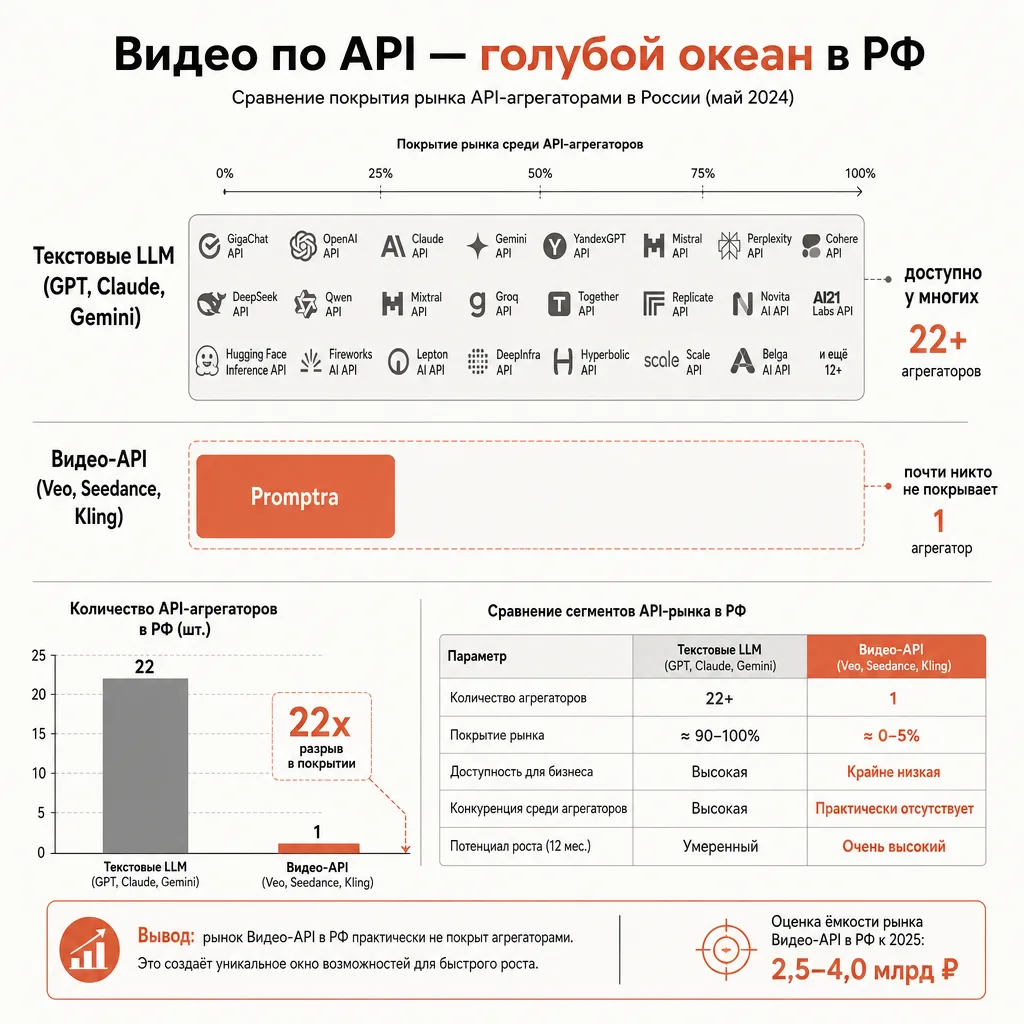 Видео по API — голубой океан в РФ

Сравнение покрытия рынка API-агрегаторами в России (май 2024)

Покрытие рынка среди API-агрегаторов

0% 25% 50% 75% 100%

Текстовые LLM (GPT, Claude, Gemini)

GigaChat API
OpenAI API
Claude API
Gemini API
YandexGPT API
Mistral API
Perplexity API
Cohere API
DeepSeek API
Qwen API
Mixtral API
Groq API
Together API
Replicate API
Novita AI API
AI21 Labs API
Hugging Face Inference API
Fireworks AI API
Lepton AI API
DeepInfra API
Hyperbolic API
scale Scale API
Belga AI API
и ещё 12+

доступно у многих
22+
агрегаторов

Видео-API (Veo, Seedance, Kling)

Promptra

почти никто не покрывает
1
агрегатор

Количество API-агрегаторов в РФ (шт.)

25
20
15
10
5
0

22

22x
разрыв в покрытии

1

Текстовые LLM (GPT, Claude, Gemini)
Видео-API (Veo, Seedance, Kling)

Сравнение сегментов API-рынка в РФ

| Параметр | Текстовые LLM (GPT, Claude, Gemini) | Видео-API (Veo, Seedance, Kling) |
|---|---|---|
| Количество агрегаторов | 22+ | 1 |
| Покрытие рынка | ≈ 90–100% | ≈ 0–5% |
| Доступность для бизнеса | Высокая | Крайне низкая |
| Конкуренция среди агрегаторов | Высокая | Практически отсутствует |
| Потенциал роста (12 мес.) | Умеренный | Очень высокий |

Вывод: рынок Видео-API в РФ практически не покрыт агрегаторами.
Это создаёт уникальное окно возможностей для быстрого роста.

Оценка ёмкости рынка Видео-API в РФ к 2025:
2,5–4,0 млрд ₽